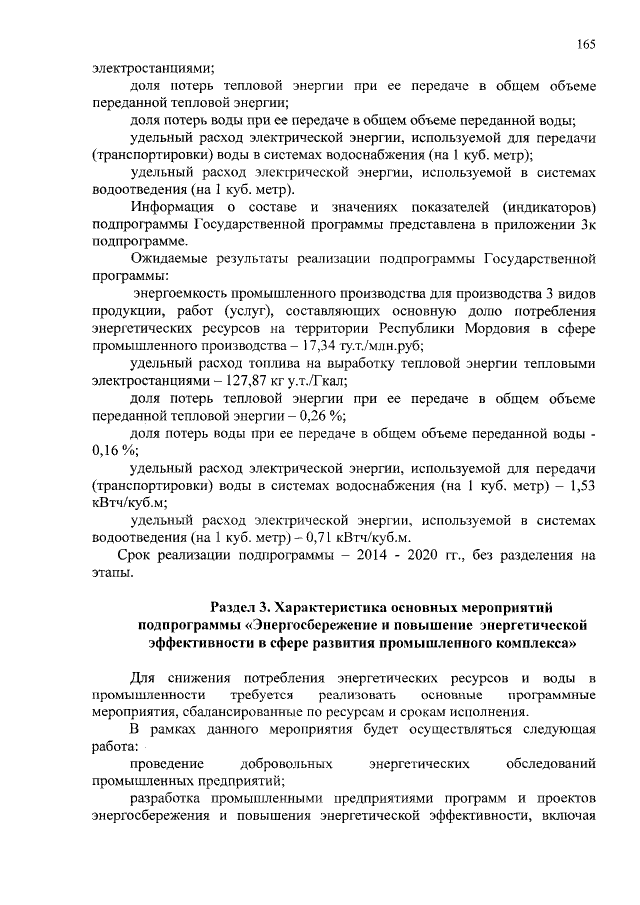 165

электростанциями;

доля потерь тепловой энергии при ее передаче в общем объеме переданной тепловой энергии;

доля потерь воды при ее передаче в общем объеме переданной воды;

удельный расход электрической энергии, используемой для передачи (транспортировки) воды в системах водоснабжения (на 1 куб. метр);

удельный расход электрической энергии, используемой в системах водоотведения (на 1 куб. метр).

Информация о составе и значениях показателей (индикаторов) подпрограммы Государственной программы представлена в приложении 3к подпрограмме.

Ожидаемые результаты реализации подпрограммы Государственной программы:

энергоемкость промышленного производства для производства 3 видов продукции, работ (услуг), составляющих основную долю потребления энергетических ресурсов на территории Республики Мордовия в сфере промышленного производства – 17,34 ту.т./млн.руб;

удельный расход топлива на выработку тепловой энергии тепловыми электростанциями – 127,87 кг у.т./Гкал;

доля потерь тепловой энергии при ее передаче в общем объеме переданной тепловой энергии – 0,26 %;

доля потерь воды при ее передаче в общем объеме переданной воды - 0,16 %;

удельный расход электрической энергии, используемой для передачи (транспортировки) воды в системах водоснабжения (на 1 куб. метр) – 1,53 кВтч/куб.м;

удельный расход электрической энергии, используемой в системах водоотведения (на 1 куб. метр) – 0,71 кВтч/куб.м.

Срок реализации подпрограммы – 2014 - 2020 гг., без разделения на этапы.

Раздел 3. Характеристика основных мероприятий подпрограммы «Энергосбережение и повышение энергетической эффективности в сфере развития промышленного комплекса»

Для снижения потребления энергетических ресурсов и воды в промышленности требуется реализовать основные программные мероприятия, сбалансированные по ресурсам и срокам исполнения.

В рамках данного мероприятия будет осуществляться следующая работа:

проведение добровольных энергетических обследований промышленных предприятий;

разработка промышленными предприятиями программ и проектов энергосбережения и повышения энергетической эффективности, включая